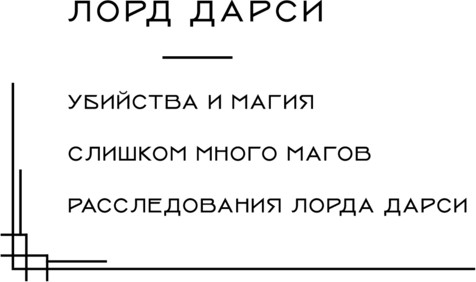 ЛОРД ДАРСИ

УБИЙСТВА И МАГИЯ

СЛИШКОМ МНОГО МАГОВ

РАССЛЕДОВАНИЯ ЛОРДА ДАРСИ